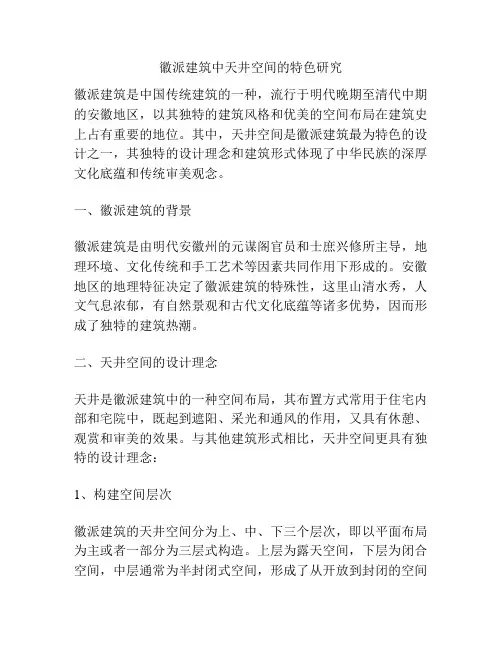 徽派建筑中天井空间的特色研究

徽派建筑是中国传统建筑的一种，流行于明代晚期至清代中期的安徽地区，以其独特的建筑风格和优美的空间布局在建筑史上占有重要的地位。其中，天井空间是徽派建筑最为特色的设计之一，其独特的设计理念和建筑形式体现了中华民族的深厚文化底蕴和传统审美观念。

一、徽派建筑的背景

徽派建筑是由明代安徽州的元谋阁官员和士庶兴修所主导，地理环境、文化传统和手工艺术等因素共同作用下形成的。安徽地区的地理特征决定了徽派建筑的特殊性，这里山清水秀，人文气息浓郁，有自然景观和古代文化底蕴等诸多优势，因而形成了独特的建筑热潮。

二、天井空间的设计理念

天井是徽派建筑中的一种空间布局，其布置方式常用于住宅内部和宅院中，既起到遮阳、采光和通风的作用，又具有休憩、观赏和审美的效果。与其他建筑形式相比，天井空间更具有独特的设计理念：

1、构建空间层次

徽派建筑的天井空间分为上、中、下三个层次，即以平面布局为主或者一部分为三层式构造。上层为露天空间，下层为闭合空间，中层通常为半封闭式空间，形成了从开放到封闭的空间